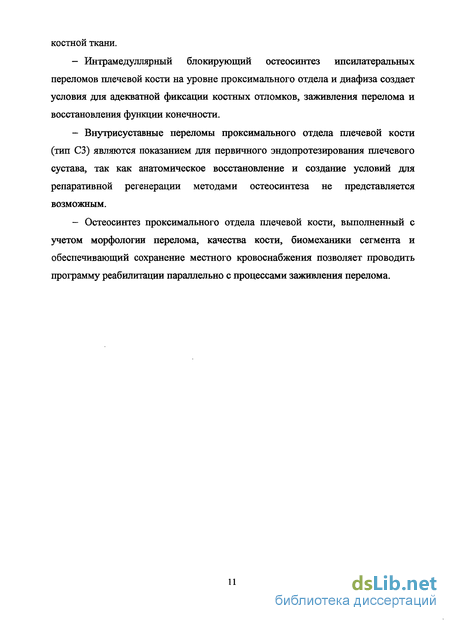 костной ткани.

– Интрамедуллярный блокирующий остеосинтез ипсилатеральных переломов плечевой кости на уровне проксимального отдела и диафиза создает условия для адекватной фиксации костных отломков, заживления перелома и восстановления функции конечности.

– Внутрисуставные переломы проксимального отдела плечевой кости (тип С3) являются показанием для первичного эндопротезирования плечевого сустава, так как анатомическое восстановление и создание условий для репаративной регенерации методами остеосинтеза не представляется возможным.

– Остеосинтез проксимального отдела плечевой кости, выполненный с учетом морфологии перелома, качества кости, биомеханики сегмента и обеспечивающий сохранение местного кровоснабжения позволяет проводить программу реабилитации параллельно с процессами заживления перелома.

11

dsLib.net
библиотека диссертаций